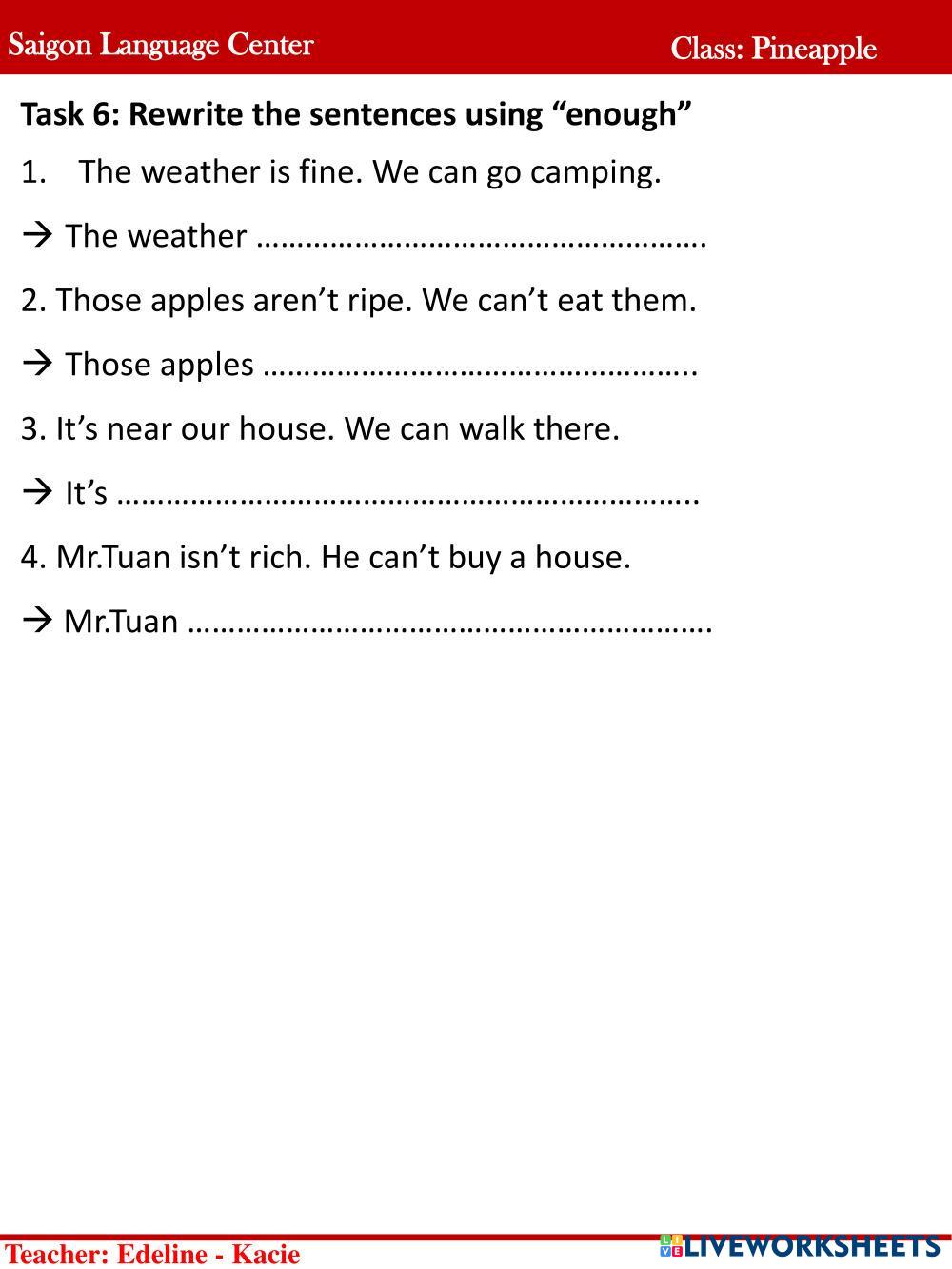 Saigon Language Center Class: Pineapple

Task 6: Rewrite the sentences using "enough"

1. The weather is fine. We can go camping.

→ The weather ____

2. Those apples aren't ripe. We can't eat them.

→ Those apples ____

3. It's near our house. We can walk there.

→ It's ____

4. Mr.Tuan isn't rich. He can't buy a house.

→ Mr.Tuan ____

Teacher: Edeline - Kacie

LIVEWORKSHEETS